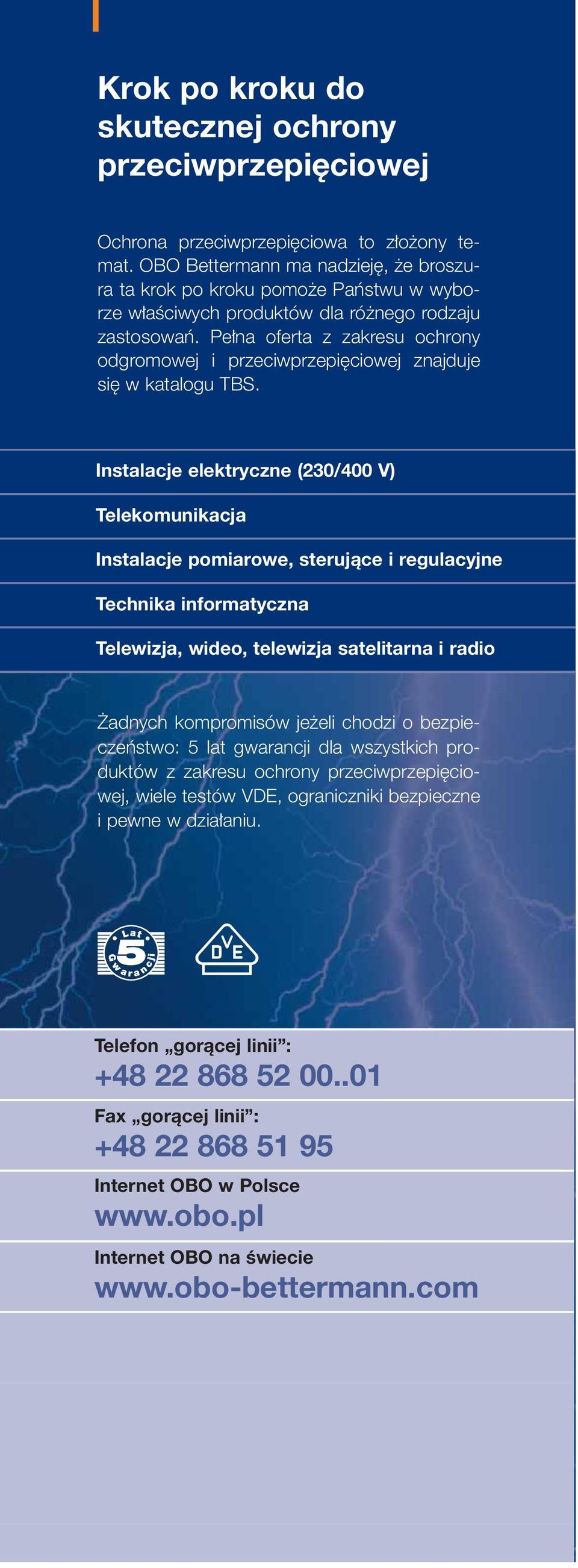 Krok po kroku do skutecznej ochrony przeciwprzepięciowej

Ochrona przeciwprzepięciowa to złożony temat. OBO Bettermann ma nadzieję, że broszura ta krok po kroku pomoże Państwu w wyborze właściwych produktów dla różnego rodzaju zastosowań. Pełna oferta z zakresu ochrony odgromowej i przeciwprzepięciowej znajduje się w katalogu TBS.

Instalacje elektryczne (230/400 V)

Telekomunikacja

Instalacje pomiarowe, sterujące i regulacyjne

Technika informatyczna

Telewizja, wideo, telewizja satelitarna i radio

Żadnych kompromisów jeżeli chodzi o bezpieczeństwo: 5 lat gwarancji dla wszystkich produktów z zakresu ochrony przeciwprzepięciowej, wiele testów VDE, ograniczniki bezpieczne i pewne w działaniu.

Lat 5 Gwarancji

DVE

Telefon „gorącej linii”:
+48 22 868 52 00..01

Fax „gorącej linii”:
+48 22 868 51 95

Internet OBO w Polsce
www.obo.pl

Internet OBO na świecie
www.obo-bettermann.com